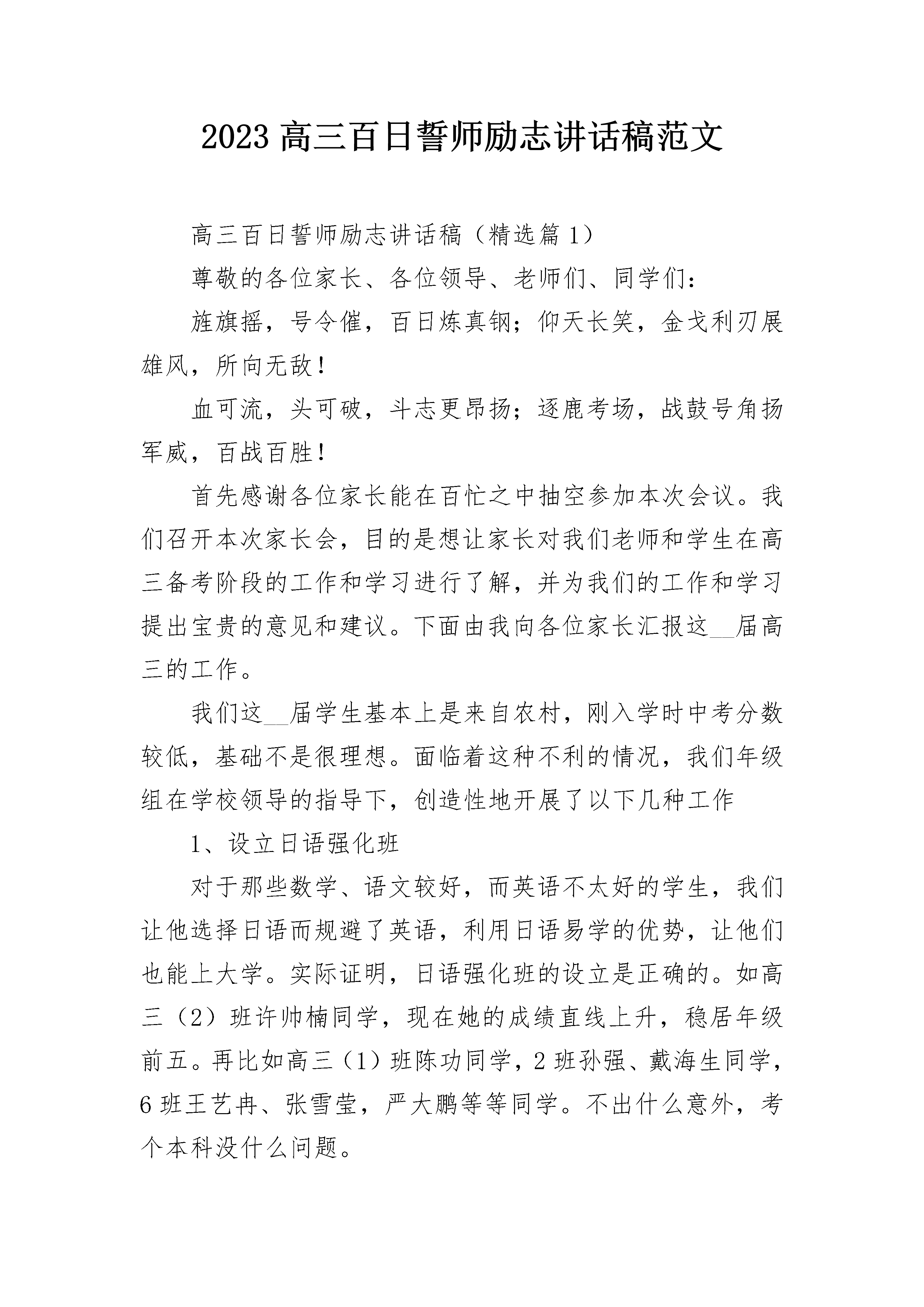 2023 高三百日誓师励志讲话稿范文

高三百日誓师励志讲话稿（精选篇 1）

尊敬的各位家长、各位领导、老师们、同学们：

旌旗摇，号令催，百日炼真钢；仰天长笑，金戈利刃展雄风，所向无敌！

血可流，头可破，斗志更昂扬；逐鹿考场，战鼓号角扬军威，百战百胜！

首先感谢各位家长能在百忙之中抽空参加本次会议。我们召开本次家长会，目的是想让家长对我们老师和学生在高三备考阶段的工作和学习进行了解，并为我们的工作和学习提出宝贵的意见和建议。下面由我向各位家长汇报这__届高三的工作。

我们这__届学生基本上是来自农村，刚入学时中考分数较低，基础不是很理想。面临着这种不利的情况，我们年级组在学校领导的指导下，创造性地开展了以下几种工作

1、设立日语强化班

对于那些数学、语文较好，而英语不太好的学生，我们让他选择日语而规避了英语，利用日语易学的优势，让他们也能上大学。实际证明，日语强化班的设立是正确的。如高三（2）班许帅楠同学，现在她的成绩直线上升，稳居年级前五。再比如高三（1）班陈功同学，2 班孙强、戴海生同学，6 班王艺冉、张雪莹，严大鹏等等同学。不出什么意外，考个本科没什么问题。